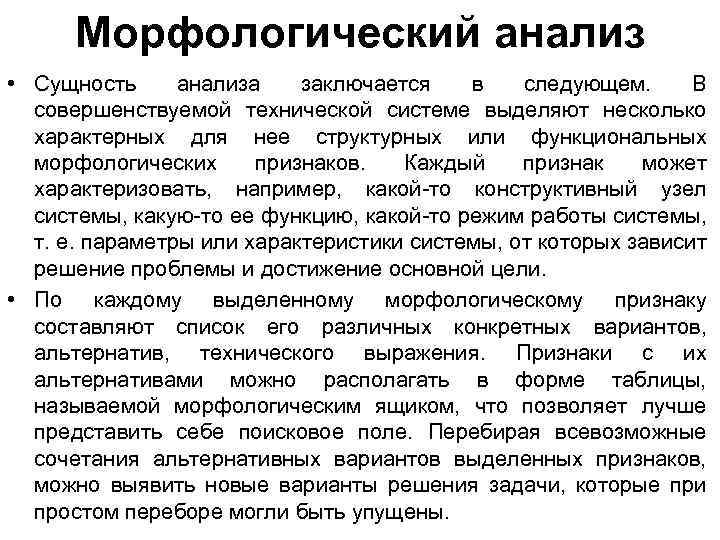 Морфологический анализ

• Сущность анализа заключается в следующем. В совершенствуемой технической системе выделяют несколько характерных для нее структурных или функциональных морфологических признаков. Каждый признак может характеризовать, например, какой-то конструктивный узел системы, какую-то ее функцию, какой-то режим работы системы, т. е. параметры или характеристики системы, от которых зависит решение проблемы и достижение основной цели.

• По каждому выделенному морфологическому признаку составляют список его различных конкретных вариантов, альтернатив, технического выражения. Признаки с их альтернативами можно располагать в форме таблицы, называемой морфологическим ящиком, что позволяет лучше представить себе поисковое поле. Перебирая всевозможные сочетания альтернативных вариантов выделенных признаков, можно выявить новые варианты решения задачи, которые при простом переборе могли быть упущены.